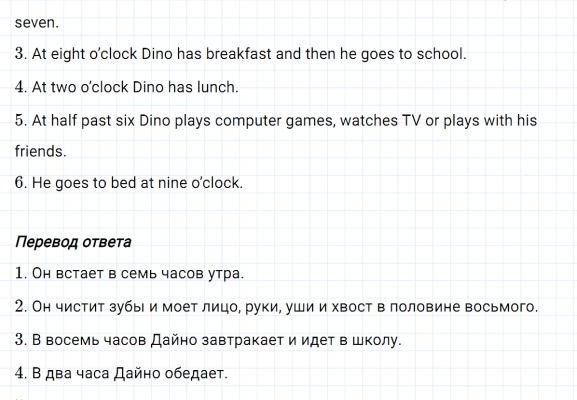 seven.

3. At eight o'clock Dino has breakfast and then he goes to school.

4. At two o'clock Dino has lunch.

5. At half past six Dino plays computer games, watches TV or plays with his friends.

6. He goes to bed at nine o'clock.

Перевод ответа

1. Он встает в семь часов утра.

2. Он чистит зубы и моет лицо, руки, уши и хвост в половине восьмого.

3. В восемь часов Дайно завтракает и идет в школу.

4. В два часа Дайно обедает.